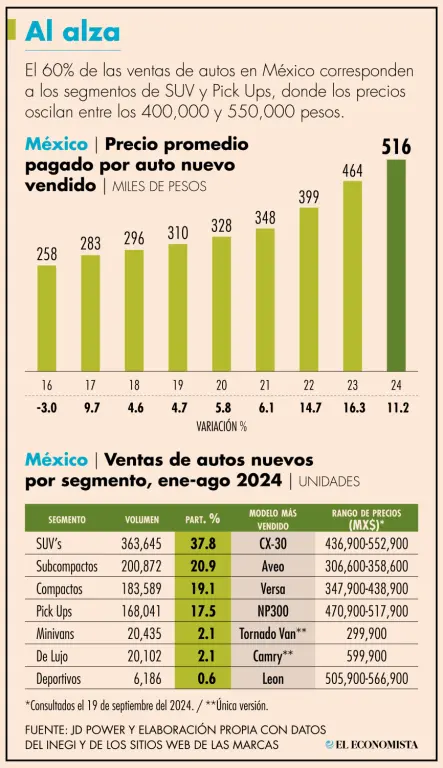 Al alza

El 60% de las ventas de autos en México corresponden a los segmentos de SUV y Pick Ups, donde los precios oscilan entre los 400,000 y 550,000 pesos.

México | Precio promedio pagado por auto nuevo vendido | MILES DE PESOS

258 283 296 310 328 348 399 464 516

16 17 18 19 20 21 22 23 24

-3.0 9.7 4.6 4.7 5.8 6.1 14.7 16.3 11.2

VARIACIÓN %

México | Ventas de autos nuevos por segmento, ene-ago 2024 | UNIDADES

| SEGMENTO | VOLUMEN | PART. % | MODELO MÁS VENDIDO | RANGO DE PRECIOS (MX$)* |
|---|---|---|---|---|
| SUV's | 363,645 | 37.8 | CX-30 | 436,900-552,900 |
| Subcompactos | 200,872 | 20.9 | Aveo | 306,600-358,600 |
| Compactos | 183,589 | 19.1 | Versa | 347,900-438,900 |
| Pick Ups | 168,041 | 17.5 | NP300 | 470,900-517,900 |
| Minivans | 20,435 | 2.1 | Tornado Van** | 299,900 |
| De Lujo | 20,102 | 2.1 | Camry** | 599,900 |
| Deportivos | 6,186 | 0.6 | Leon | 505,900-566,900 |

*Consultados el 19 de septiembre del 2024. / **Única versión.

FUENTE: JD POWER Y ELABORACIÓN PROPIA CON DATOS DEL INEGI Y DE LOS SITIOS WEB DE LAS MARCAS

EL ECONOMISTA